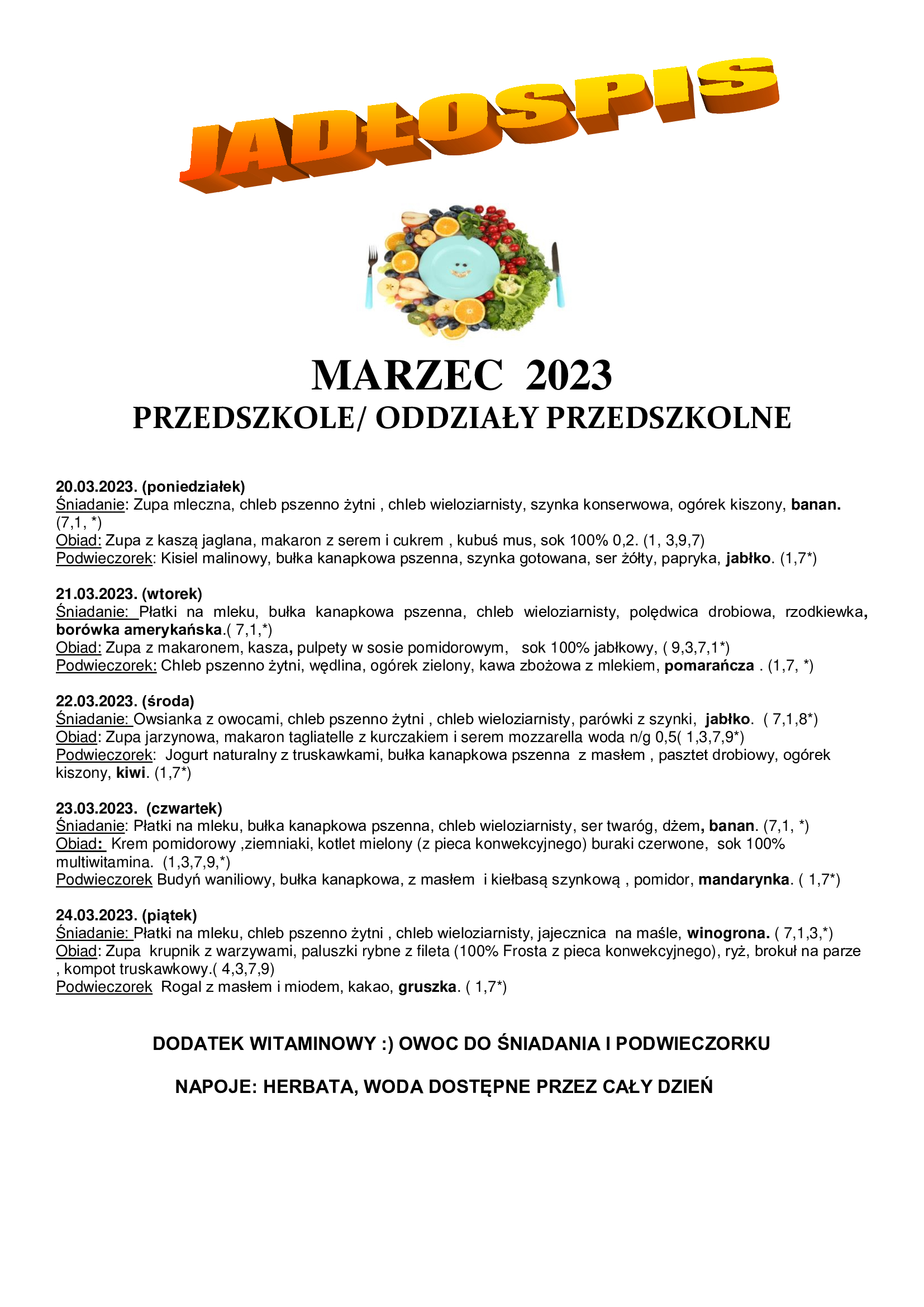 JADŁOSPIS

MARZEC 2023
PRZEDSZKOLE/ ODDZIAŁY PRZEDSZKOLNE

20.03.2023. (poniedziałek)
Śniadanie: Zupa mleczna, chleb pszenno żytni , chleb wieloziarnisty, szynka konserwowa, ogórek kiszony, banan. (7,1, *)
Obiad: Zupa z kaszą jaglana, makaron z serem i cukrem , kubuś mus, sok 100% 0,2. (1, 3,9,7)
Podwieczorek: Kisiel malinowy, bułka kanapkowa pszenna, szynka gotowana, ser żółty, papryka, jabłko. (1,7*)

21.03.2023. (wtorek)
Śniadanie: Płatki na mleku, bułka kanapkowa pszenna, chleb wieloziarnisty, polędwica drobiowa, rzodkiewka, borówka amerykańska.( 7,1,*)
Obiad: Zupa z makaronem, kasza, pulpety w sosie pomidorowym, sok 100% jabłkowy, ( 9,3,7,1*)
Podwieczorek: Chleb pszenno żytni, wędlina, ogórek zielony, kawa zbożowa z mlekiem, pomarańcza . (1,7, *)

22.03.2023. (środa)
Śniadanie: Owsianka z owocami, chleb pszenno żytni , chleb wieloziarnisty, parówki z szynki, jabłko. ( 7,1,8*)
Obiad: Zupa jarzynowa, makaron tagliatelle z kurczakiem i serem mozzarella woda n/g 0,5( 1,3,7,9*)
Podwieczorek: Jogurt naturalny z truskawkami, bułka kanapkowa pszenna z masłem , pasztet drobiowy, ogórek kiszony, kiwi. (1,7*)

23.03.2023. (czwartek)
Śniadanie: Płatki na mleku, bułka kanapkowa pszenna, chleb wieloziarnisty, ser twaróg, dżem, banan. (7,1, *)
Obiad: Krem pomidorowy ,ziemniaki, kotlet mielony (z pieca konwekcyjnego) buraki czerwone, sok 100% multiwitamina. (1,3,7,9,*)
Podwieczorek Budyń waniliowy, bułka kanapkowa, z masłem i kiełbasą szynkową , pomidor, mandarynka. ( 1,7*)

24.03.2023. (piątek)
Śniadanie: Płatki na mleku, chleb pszenno żytni , chleb wieloziarnisty, jajecznica na maśle, winogrona. ( 7,1,3,*)
Obiad: Zupa krupnik z warzywami, paluszki rybne z fileta (100% Frosta z pieca konwekcyjnego), ryż, brokuł na parze , kompot truskawkowy.( 4,3,7,9)
Podwieczorek Rogal z masłem i miodem, kakao, gruszka. ( 1,7*)

DODATEK WITAMINOWY :) OWOC DO ŚNIADANIA I PODWIECZORKU

NAPOJE: HERBATA, WODA DOSTĘPNE PRZEZ CAŁY DZIEŃ